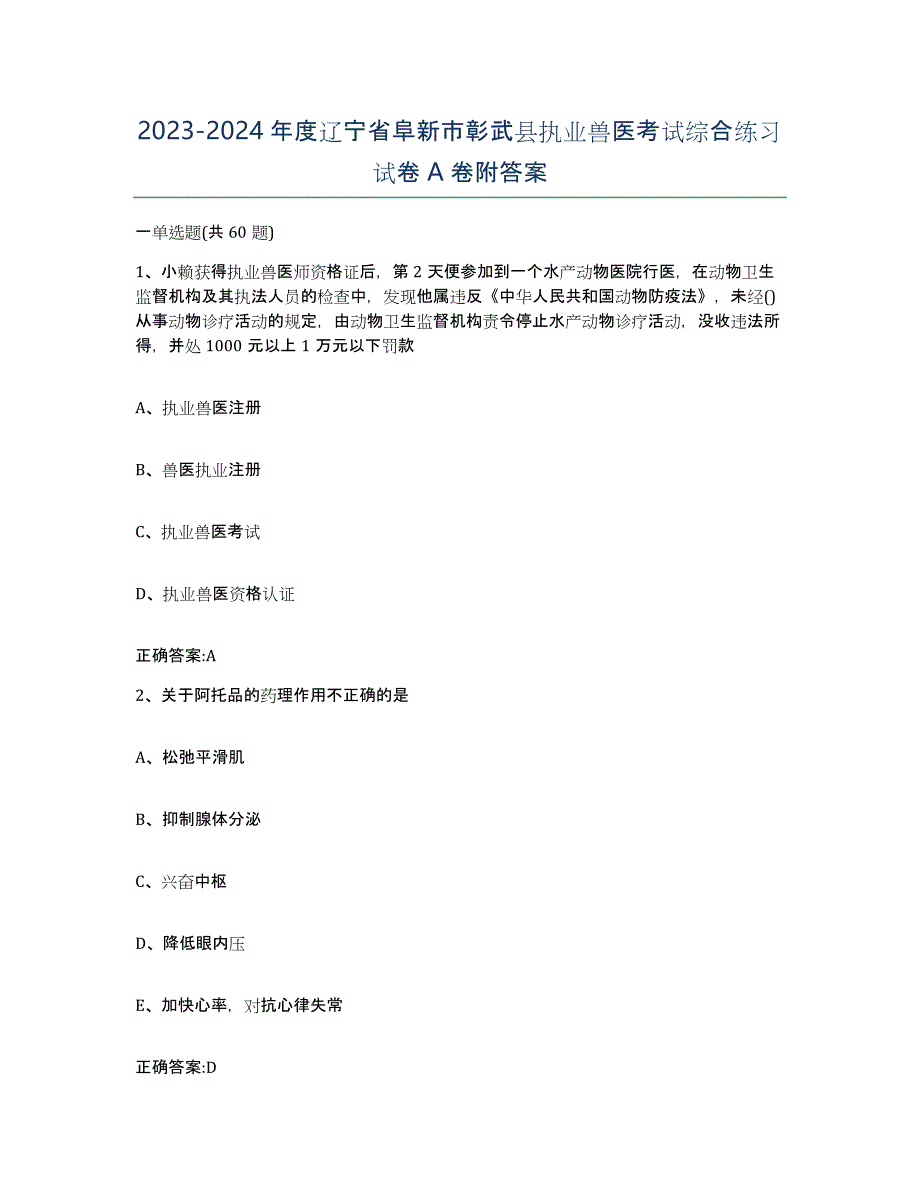 2023-2024 年度辽宁省阜新市彰武县执业兽医考试综合练习试卷 A 卷附答案

一单选题(共 60 题)

1、小赖获得执业兽医师资格证后，第 2 天便参加到一个水产动物医院行医，在动物卫生监督机构及其执法人员的检查中，发现他属违反《中华人民共和国动物防疫法》，未经()从事动物诊疗活动的规定，由动物卫生监督机构责令停止水产动物诊疗活动，没收违法所得，并处 1000 元以上 1 万元以下罚款

A、执业兽医注册

B、兽医执业注册

C、执业兽医考试

D、执业兽医资格认证

正确答案:A

2、关于阿托品的药理作用不正确的是

A、松弛平滑肌

B、抑制腺体分泌

C、兴奋中枢

D、降低眼内压

E、加快心率，对抗心律失常

正确答案:D